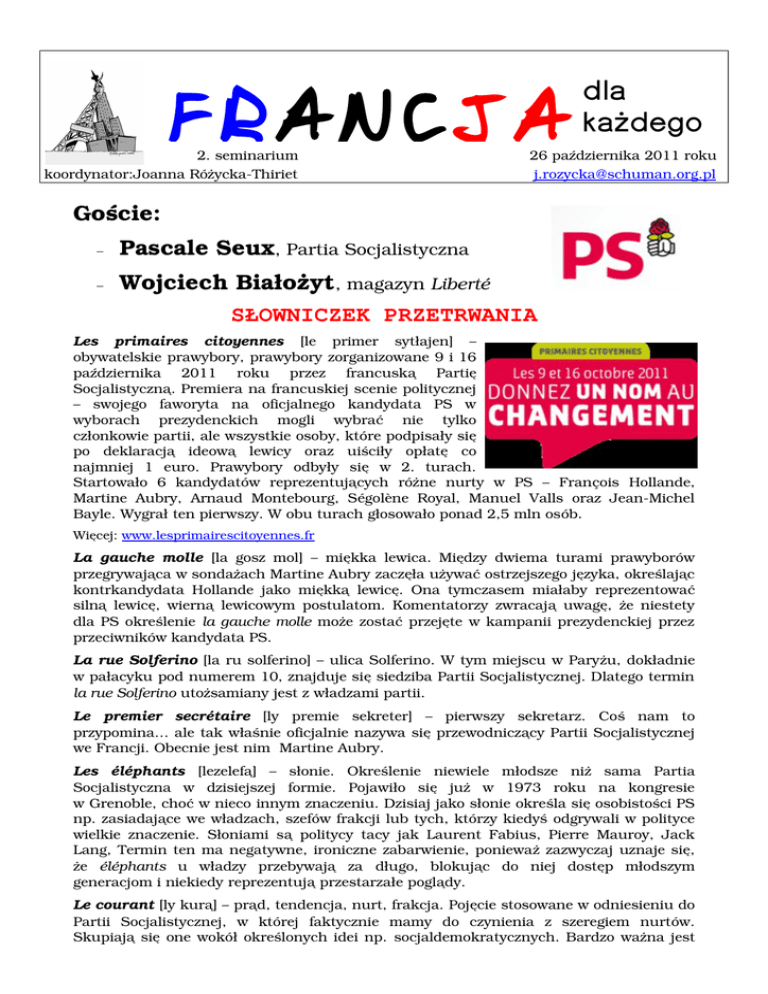 FRANCJA dla każdego

2. seminarium
koordynator:Joanna Różycka-Thiriet

26 października 2011 roku
j.rozycka@schuman.org.pl

Goście:

– Pascale Seux, Partia Socjalistyczna

– Wojciech Białożyt, magazyn Liberté

PS

SŁOWNICZEK PRZETRWANIA

PRIMAIRES CITOYENNES
Les 9 et 16 octobre 2011
DONNEZ UN NOM AU CHANGEMENT

Les primaires citoyennes [le primer sytłajen] – obywatelskie prawybory, prawybory zorganizowane 9 i 16 października 2011 roku przez francuską Partię Socjalistyczną. Premiera na francuskiej scenie politycznej – swojego faworyta na oficjalnego kandydata PS w wyborach prezydenckich mogli wybrać nie tylko członkowie partii, ale wszystkie osoby, które podpisały się po deklaracją ideową lewicy oraz uiściły opłatę co najmniej 1 euro. Prawybory odbyły się w 2. turach. Startowało 6 kandydatów reprezentujących różne nurty w PS – François Hollande, Martine Aubry, Arnaud Montebourg, Ségolène Royal, Manuel Valls oraz Jean-Michel Bayle. Wygrał ten pierwszy. W obu turach głosowało ponad 2,5 mln osób.

Więcej: www.lesprimairescitoyennes.fr

La gauche molle [la gosz mol] – miękka lewica. Między dwiema turami prawyborów przegrywająca w sondażach Martine Aubry zaczęła używać ostrzejszego języka, określając kontrkandydata Hollande jako miękką lewicę. Ona tymczasem miałaby reprezentować silną lewicę, wierną lewicowym postulatom. Komentatorzy zwracają uwagę, że niestety dla PS określenie la gauche molle może zostać przejęte w kampanii prezydenckiej przez przeciwników kandydata PS.

La rue Solferino [la ru solferino] – ulica Solferino. W tym miejscu w Paryżu, dokładnie w pałacyku pod numerem 10, znajduje się siedziba Partii Socjalistycznej. Dlatego termin la rue Solferino utożsamiany jest z władzami partii.

Le premier secrétaire [ly premie sekreter] – pierwszy sekretarz. Coś nam to przypomina… ale tak właśnie oficjalnie nazywa się przewodniczący Partii Socjalistycznej we Francji. Obecnie jest nim Martine Aubry.

Les éléphants [lezelefą] – słonie. Określenie niewiele młodsze niż sama Partia Socjalistyczna w dzisiejszej formie. Pojawiło się już w 1973 roku na kongresie w Grenoble, choć w nieco innym znaczeniu. Dzisiaj jako słonie określa się osobistości PS np. zasiadające we władzach, szefów frakcji lub tych, którzy kiedyś odgrywali w polityce wielkie znaczenie. Słoniami są politycy tacy jak Laurent Fabius, Pierre Mauroy, Jack Lang. Termin ten ma negatywne, ironiczne zabarwienie, ponieważ zazwyczaj uznaje się, że éléphants u władzy przebywają za długo, blokując do niej dostęp młodszym generacjom i niekiedy reprezentują przestarzałe poglądy.

Le courant [ly kurą] – prąd, tendencja, nurt, frakcja. Pojęcie stosowane w odniesieniu do Partii Socjalistycznej, w której faktycznie mamy do czynienia z szeregiem nurtów. Skupiają się one wokół określonych idei np. socjaldemokratycznych. Bardzo ważna jest